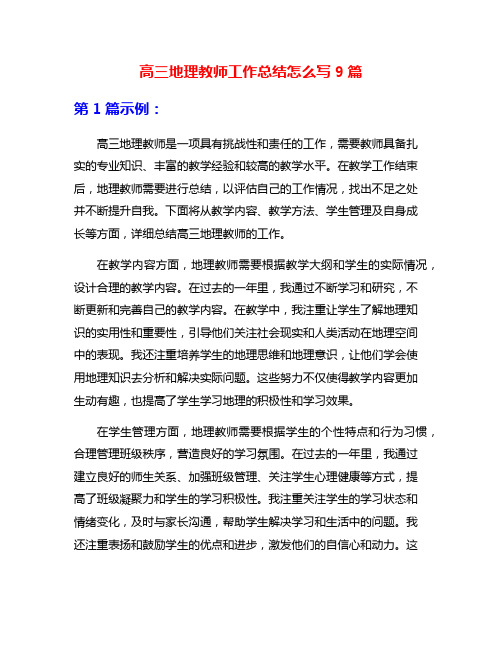 高三地理教师工作总结怎么写 9 篇

第 1 篇示例：

高三地理教师是一项具有挑战性和责任的工作，需要教师具备扎实的专业知识、丰富的教学经验和较高的教学水平。在教学工作结束后，地理教师需要进行总结，以评估自己的工作情况，找出不足之处并不断提升自我。下面将从教学内容、教学方法、学生管理及自身成长等方面，详细总结高三地理教师的工作。

在教学内容方面，地理教师需要根据教学大纲和学生的实际情况，设计合理的教学内容。在过去的一年里，我通过不断学习和研究，不断更新和完善自己的教学内容。在教学中，我注重让学生了解地理知识的实用性和重要性，引导他们关注社会现实和人类活动在地理空间中的表现。我还注重培养学生的地理思维和地理意识，让他们学会使用地理知识去分析和解决实际问题。这些努力不仅使得教学内容更加生动有趣，也提高了学生学习地理的积极性和学习效果。

在学生管理方面，地理教师需要根据学生的个性特点和行为习惯，合理管理班级秩序，营造良好的学习氛围。在过去的一年里，我通过建立良好的师生关系、加强班级管理、关注学生心理健康等方式，提高了班级凝聚力和学生的学习积极性。我注重关注学生的学习状态和情绪变化，及时与家长沟通，帮助学生解决学习和生活中的问题。我还注重表扬和鼓励学生的优点和进步，激发他们的自信心和动力。这